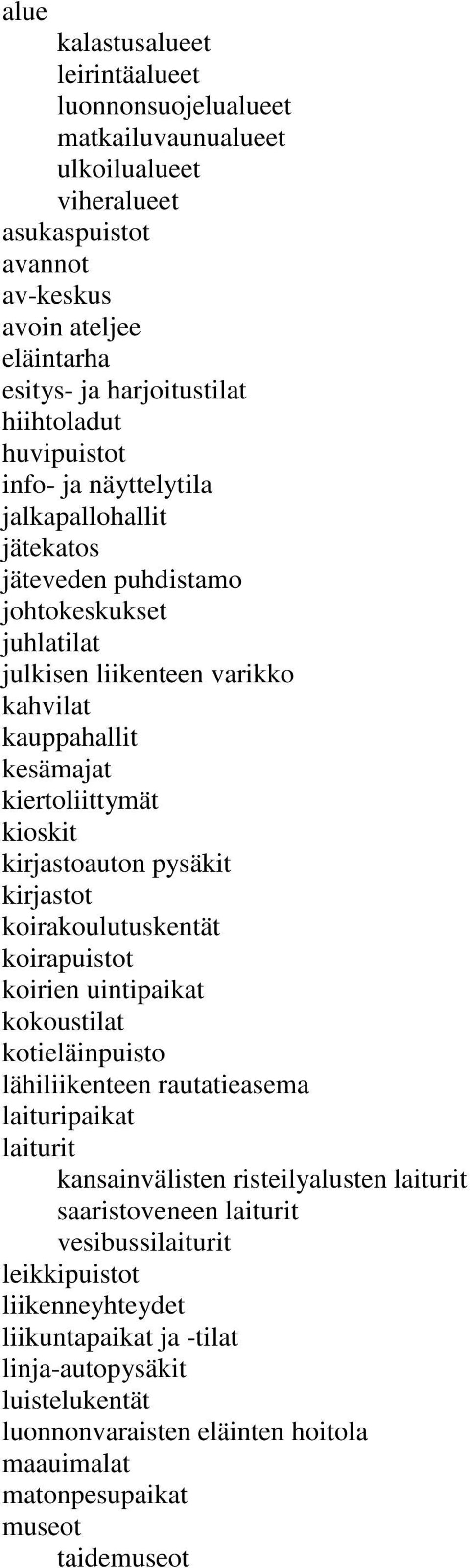 alue
kalastusalueet
leirintäalueet
luonnonsuojelualueet
matkailuvaunualueet
ulkoilualueet
viheralueet
asukaspuistot
avannot
av-keskus
avoin ateljee
eläintarha
esitys- ja harjoitustilat
hiihtoladut
huvipuistot
info- ja näyttelytila
jalkapallohallit
jätekatos
jäteveden puhdistamo
johtokeskukset
juhlatilat
julkisen liikenteen varikko
kahvilat
kauppahallit
kesämajat
kiertoliittymät
kioskit
kirjastoauton pysäkit
kirjastot
koirakoulutuskentät
koirapuistot
koirien uintipaikat
kokoustilat
kotieläinpuisto
lähiliikenteen rautatieasema
laituripaikat
laiturit
kansainvälisten risteilyalusten laiturit
saaristoveneen laiturit
vesibussilaiturit
leikkipuistot
liikenneyhteydet
liikuntapaikat ja -tilat
linja-autopysäkit
luistelukentät
luonnonvaraisten eläinten hoitola
maauimalat
matonpesupaikat
museot
taidemuseot